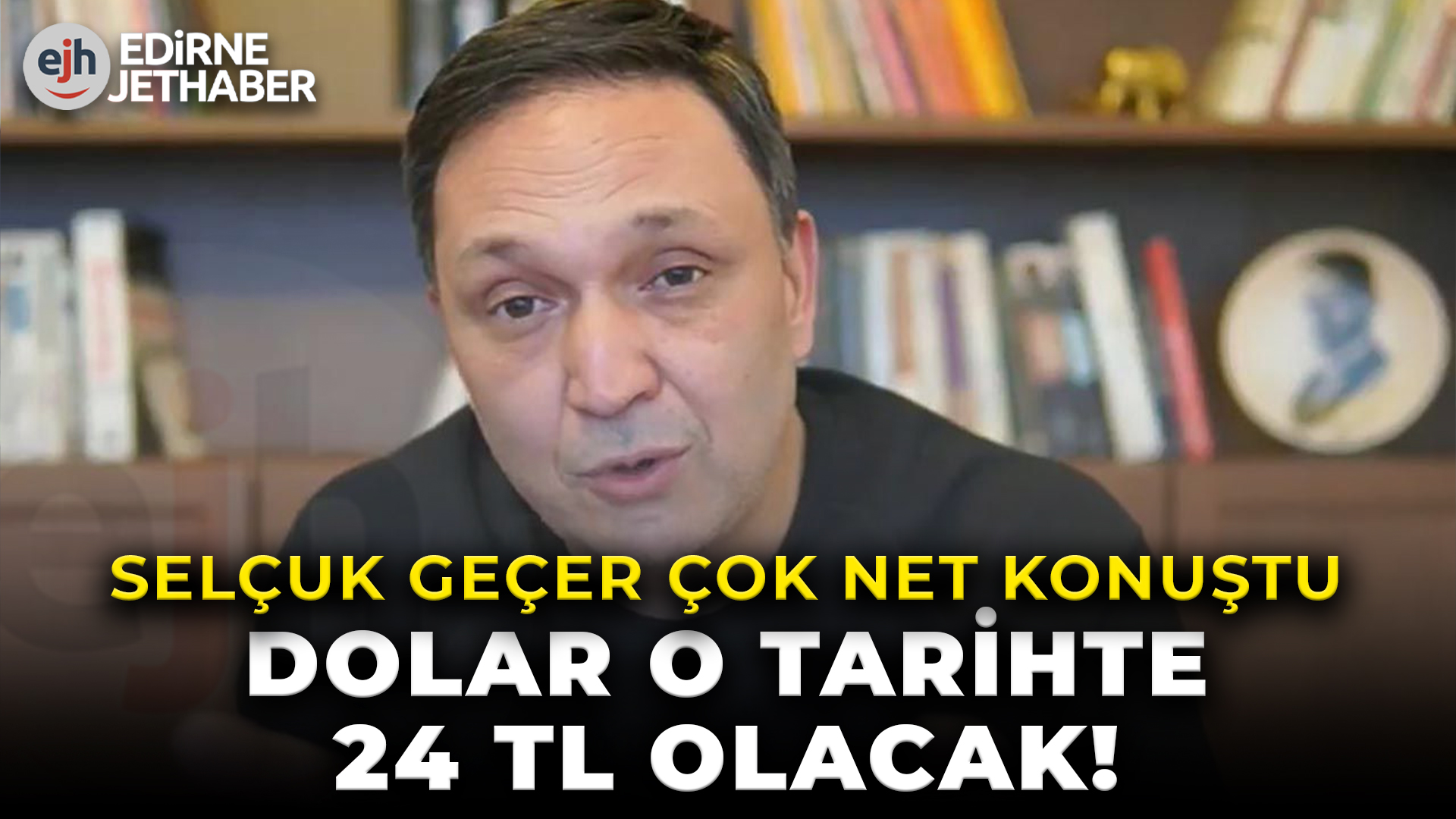 ejh EDİRNE JETHABER

SELÇUK GEÇER ÇOK NET KONUŞTU

DOLAR O TARİHTE 24 TL OLACAK!